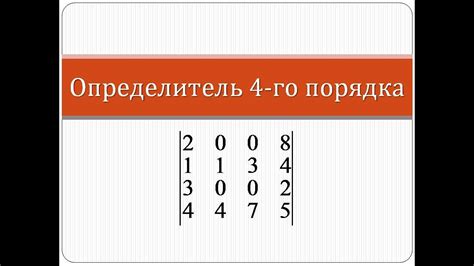 Определитель 4-го порядка

$\begin{vmatrix} 2 & 0 & 0 & 8 \\ 1 & 1 & 3 & 4 \\ 3 & 0 & 0 & 2 \\ 4 & 4 & 7 & 5 \end{vmatrix}$